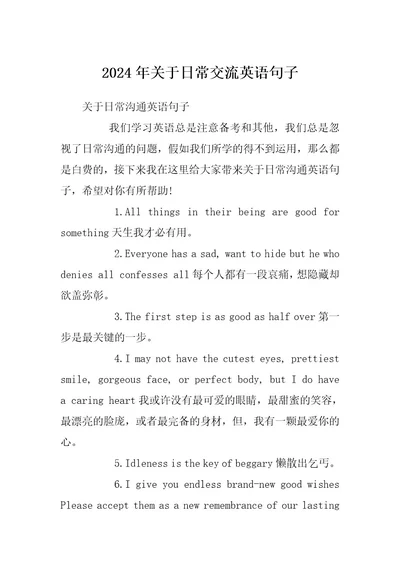 2024年关于日常交流英语句子

关于日常沟通英语句子

我们学习英语总是注意备考和其他，我们总是忽视了日常沟通的问题，假如我们所学的得不到运用，那么都是白费的，接下来我在这里给大家带来关于日常沟通英语句子，希望对你有所帮助!

1.All things in their being are good for something 天生我才必有用。

2.Everyone has a sad, want to hide but he who denies all confesses all 每个人都有一段哀痛，想隐藏却欲盖弥彰。

3.The first step is as good as half over 第一步是最关键的一步。

4.I may not have the cutest eyes, prettiest smile, gorgeous face, or perfect body, but I do have a caring heart 我或许没有最可爱的眼睛，最甜蜜的笑容，最漂亮的脸庞，或者最完备的身材，但，我有一颗最爱你的心。

5.Idleness is the key of beggary 懒散出乞丐。

6.I give you endless brand-new good wishes Please accept them as a new remembrance of our lasting